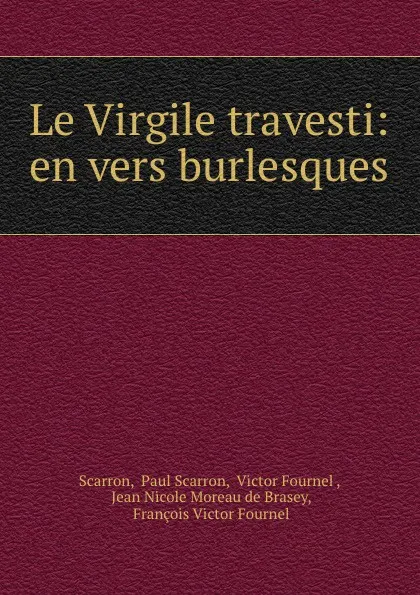 Le Virgile travesti: en vers burlesques

Scarron, Paul Scarron, Victor Fournel , Jean Nicole Moreau de Brasey, François Victor Fournel